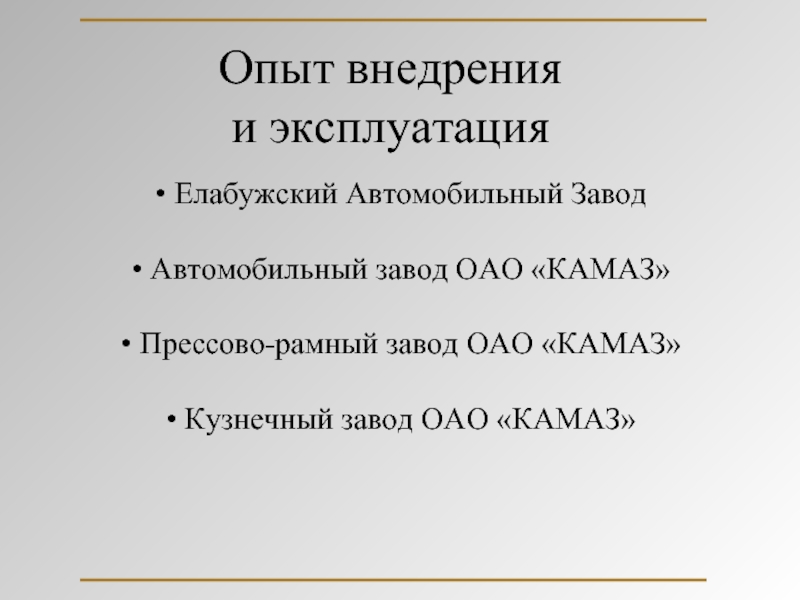 Опыт внедрения и эксплуатация

• Елабужский Автомобильный Завод

• Автомобильный завод ОАО «КАМАЗ»

• Прессово-рамный завод ОАО «КАМАЗ»

• Кузнечный завод ОАО «КАМАЗ»